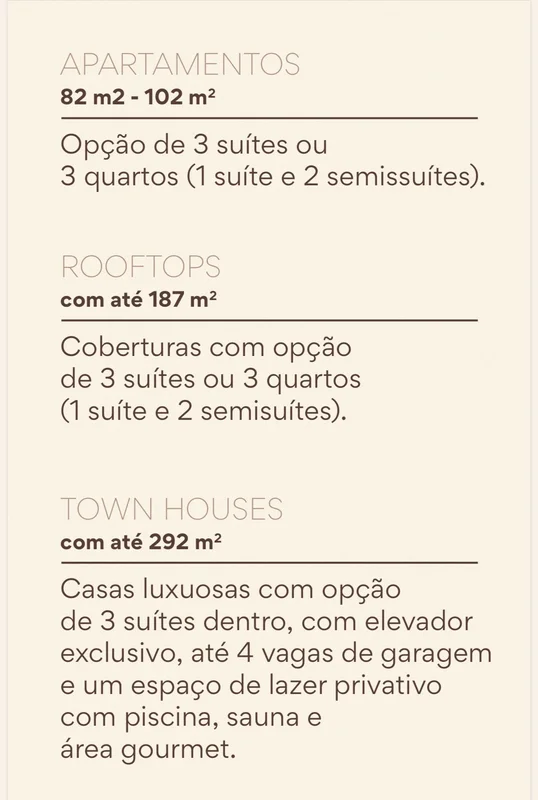 APARTAMENTOS
82 m2 - 102 m²

Opção de 3 suítes ou 3 quartos (1 suíte e 2 semissuítes).

ROOFTOPS
com até 187 m²

Coberturas com opção de 3 suítes ou 3 quartos (1 suíte e 2 semisuítes).

TOWN HOUSES
com até 292 m²

Casas luxuosas com opção de 3 suítes dentro, com elevador exclusivo, até 4 vagas de garagem e um espaço de lazer privativo com piscina, sauna e área gourmet.